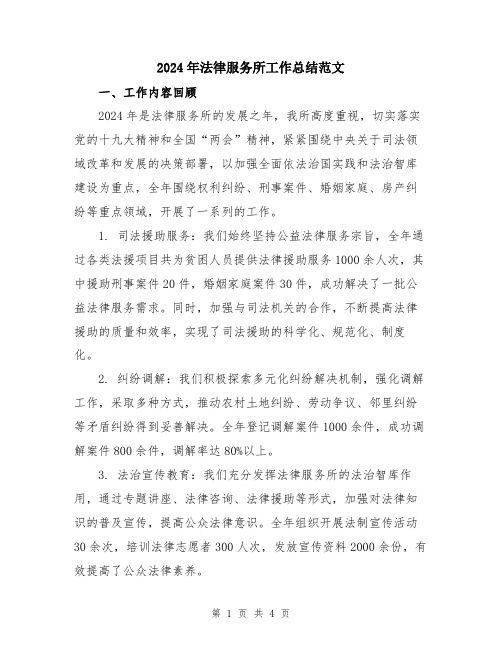 2024年法律服务所工作总结范文

一、工作内容回顾

2024年是法律服务所的发展之年，我所高度重视，切实落实党的十九大精神和全国“两会”精神，紧紧围绕中央关于司法领域改革和发展的决策部署，以加强全面依法治国实践和法治智库建设为重点，全年围绕权利纠纷、刑事案件、婚姻家庭、房产纠纷等重点领域，开展了一系列的工作。

1. 司法援助服务：我们始终坚持公益法律服务宗旨，全年通过各类法援项目共为贫困人员提供法律援助服务1000余人次，其中援助刑事案件20件，婚姻家庭案件30件，成功解决了一批公益法律服务需求。同时，加强与司法机关的合作，不断提高法律援助的质量和效率，实现了司法援助的科学化、规范化、制度化。

2. 纠纷调解：我们积极探索多元化纠纷解决机制，强化调解工作，采取多种方式，推动农村土地纠纷、劳动争议、邻里纠纷等矛盾纠纷得到妥善解决。全年登记调解案件1000余件，成功调解案件800余件，调解率达80%以上。

3. 法治宣传教育：我们充分发挥法律服务所的法治智库作用，通过专题讲座、法律咨询、法律援助等形式，加强对法律知识的普及宣传，提高公众法律意识。全年组织开展法制宣传活动30余次，培训法律志愿者300人次，发放宣传资料2000余份，有效提高了公众法律素养。

第 1 页 共 4 页